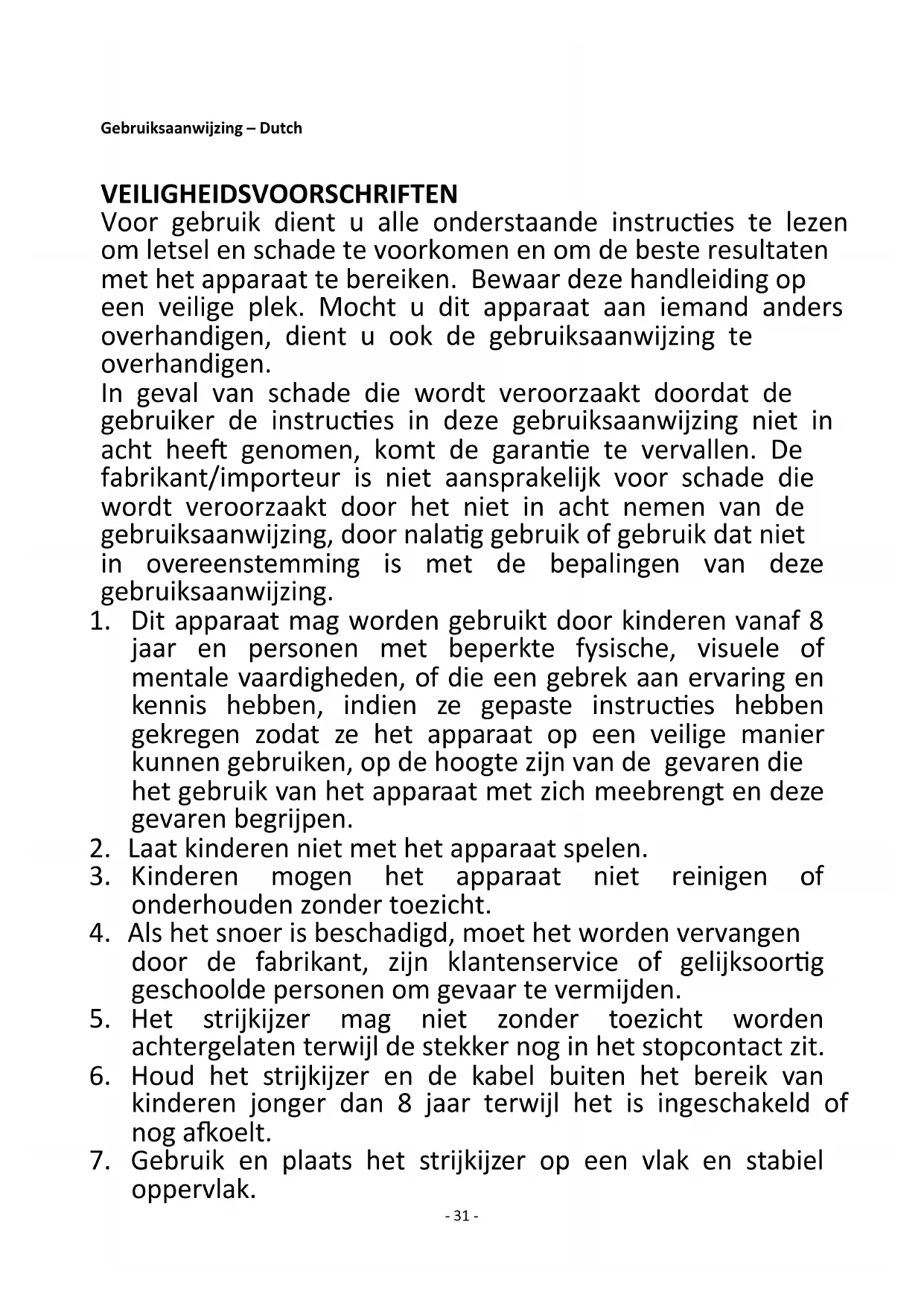 Gebruiksaanwijzing – Dutch

VEILIGHEIDSVOORSCHRIFTEN
Voor gebruik dient u alle onderstaande instructies te lezen om letsel en schade te voorkomen en om de beste resultaten met het apparaat te bereiken. Bewaar deze handleiding op een veilige plek. Mocht u dit apparaat aan iemand anders overhandigen, dient u ook de gebruiksaanwijzing te overhandigen.
In geval van schade die wordt veroorzaakt doordat de gebruiker de instructies in deze gebruiksaanwijzing niet in acht heeft genomen, komt de garantie te vervallen. De fabrikant/importeur is niet aansprakelijk voor schade die wordt veroorzaakt door het niet in acht nemen van de gebruiksaanwijzing, door nalatig gebruik of gebruik dat niet in overeenstemming is met de bepalingen van deze gebruiksaanwijzing.
1. Dit apparaat mag worden gebruikt door kinderen vanaf 8 jaar en personen met beperkte fysische, visuele of mentale vaardigheden, of die een gebrek aan ervaring en kennis hebben, indien ze gepaste instructies hebben gekregen zodat ze het apparaat op een veilige manier kunnen gebruiken, op de hoogte zijn van de gevaren die het gebruik van het apparaat met zich meebrengt en deze gevaren begrijpen.
2. Laat kinderen niet met het apparaat spelen.
3. Kinderen mogen het apparaat niet reinigen of onderhouden zonder toezicht.
4. Als het snoer is beschadigd, moet het worden vervangen door de fabrikant, zijn klantenservice of gelijksoortig geschoolde personen om gevaar te vermijden.
5. Het strijkijzer mag niet zonder toezicht worden achtergelaten terwijl de stekker nog in het stopcontact zit.
6. Houd het strijkijzer en de kabel buiten het bereik van kinderen jonger dan 8 jaar terwijl het is ingeschakeld of nog afkoelt.
7. Gebruik en plaats het strijkijzer op een vlak en stabiel oppervlak.
- 31 -